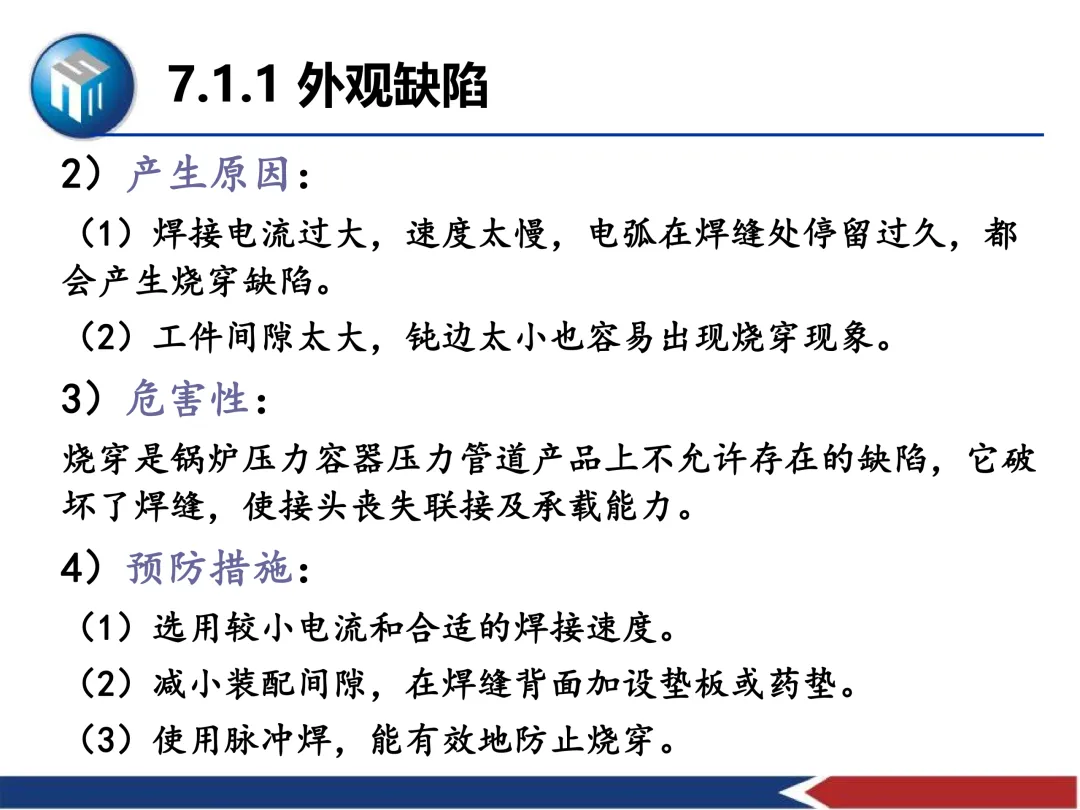 7.1.1 外观缺陷

2）产生原因：

（1）焊接电流过大，速度太慢，电弧在焊缝处停留过久，都会产生烧穿缺陷。

（2）工件间隙太大，钝边太小也容易出现烧穿现象。

3）危害性：

烧穿是锅炉压力容器压力管道产品上不允许存在的缺陷，它破坏了焊缝，使接头丧失联接及承载能力。

4）预防措施：

（1）选用较小电流和合适的焊接速度。

（2）减小装配间隙，在焊缝背面加设垫板或药垫。

（3）使用脉冲焊，能有效地防止烧穿。